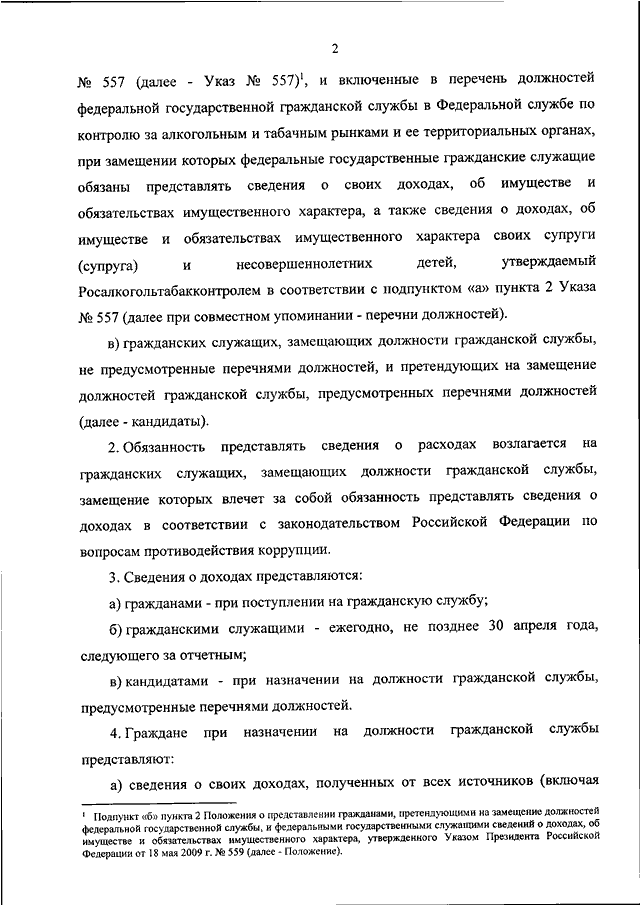 2

№ 557 (далее - Указ № 557)$^1$, и включенные в перечень должностей федеральной государственной гражданской службы в Федеральной службе по контролю за алкогольным и табачным рынками и ее территориальных органах, при замещении которых федеральные государственные гражданские служащие обязаны представлять сведения о своих доходах, об имуществе и обязательствах имущественного характера, а также сведения о доходах, об имуществе и обязательствах имущественного характера своих супруги (супруга) и несовершеннолетних детей, утверждаемый Росалкогольтабакконтролем в соответствии с подпунктом «а» пункта 2 Указа № 557 (далее при совместном упоминании - перечни должностей).

в) гражданских служащих, замещающих должности гражданской службы, не предусмотренные перечнями должностей, и претендующих на замещение должностей гражданской службы, предусмотренных перечнями должностей (далее - кандидаты).

2. Обязанность представлять сведения о расходах возлагается на гражданских служащих, замещающих должности гражданской службы, замещение которых влечет за собой обязанность представлять сведения о доходах в соответствии с законодательством Российской Федерации по вопросам противодействия коррупции.

3. Сведения о доходах представляются:

а) гражданами - при поступлении на гражданскую службу;

б) гражданскими служащими - ежегодно, не позднее 30 апреля года, следующего за отчетным;

в) кандидатами - при назначении на должности гражданской службы, предусмотренные перечнями должностей.

4. Граждане при назначении на должности гражданской службы представляют:

а) сведения о своих доходах, полученных от всех источников (включая

$^1$ Подпункт «б» пункта 2 Положения о представлении гражданами, претендующими на замещение должностей федеральной государственной службы, и федеральными государственными служащими сведений о доходах, об имуществе и обязательствах имущественного характера, утвержденного Указом Президента Российской Федерации от 18 мая 2009 г. № 559 (далее - Положение).